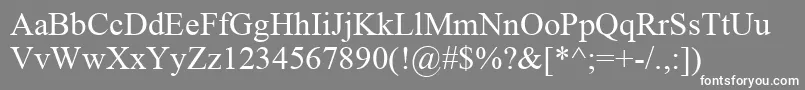 AaBbCcDdEeFfGgHhIiJjKkLlMmNnOoPpQqRrSsTtUu
VvWwXxYyZz1234567890(!@#$%?&[*^;=+-/.,:])
fontsforyou.com